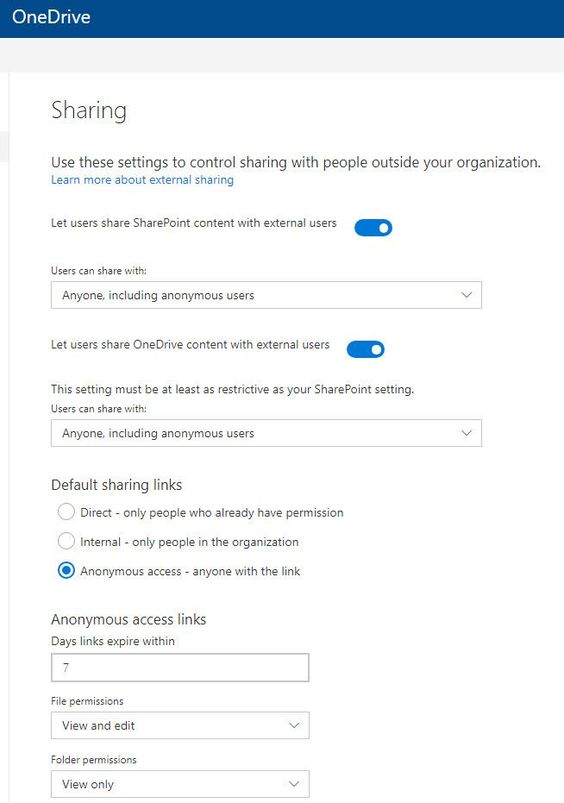 OneDrive

Sharing

Use these settings to control sharing with people outside your organization.
Learn more about external sharing

Let users share SharePoint content with external users

Users can share with:
Anyone, including anonymous users

Let users share OneDrive content with external users

This setting must be at least as restrictive as your SharePoint setting.
Users can share with:
Anyone, including anonymous users

Default sharing links
Direct - only people who already have permission
Internal - only people in the organization
Anonymous access - anyone with the link

Anonymous access links
Days links expire within
7

File permissions
View and edit

Folder permissions
View only